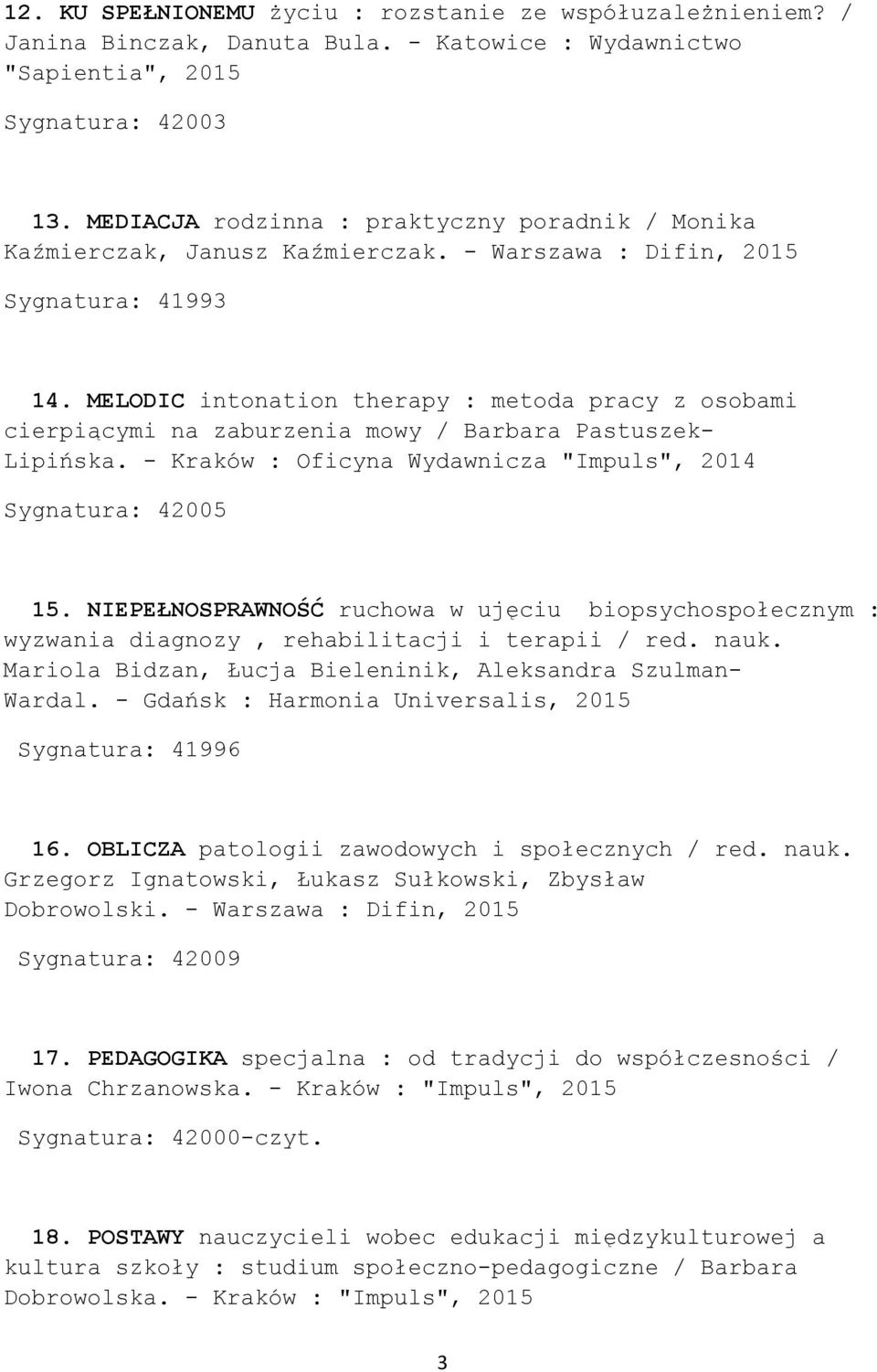 12. KU SPEŁNIONEMU życiu : rozstanie ze współuzależnieniem? / Janina Binczak, Danuta Bula. - Katowice : Wydawnictwo "Sapientia", 2015

Sygnatura: 42003

13. MEDIACJA rodzinna : praktyczny poradnik / Monika Kaźmierczak, Janusz Kaźmierczak. - Warszawa : Difin, 2015

Sygnatura: 41993

14. MELODIC intonation therapy : metoda pracy z osobami cierpiącymi na zaburzenia mowy / Barbara Pastuszek-Lipińska. - Kraków : Oficyna Wydawnicza "Impuls", 2014

Sygnatura: 42005

15. NIEPEŁNOSPRAWNOŚĆ ruchowa w ujęciu biopsychospołecznym : wyzwania diagnozy , rehabilitacji i terapii / red. nauk. Mariola Bidzan, Łucja Bieleninik, Aleksandra Szulman-Wardal. - Gdańsk : Harmonia Universalis, 2015

Sygnatura: 41996

16. OBLICZA patologii zawodowych i społecznych / red. nauk. Grzegorz Ignatowski, Łukasz Sułkowski, Zbysław Dobrowolski. - Warszawa : Difin, 2015

Sygnatura: 42009

17. PEDAGOGIKA specjalna : od tradycji do współczesności / Iwona Chrzanowska. - Kraków : "Impuls", 2015

Sygnatura: 42000-czyt.

18. POSTAWY nauczycieli wobec edukacji międzykulturowej a kultura szkoły : studium społeczno-pedagogiczne / Barbara Dobrowolska. - Kraków : "Impuls", 2015

3